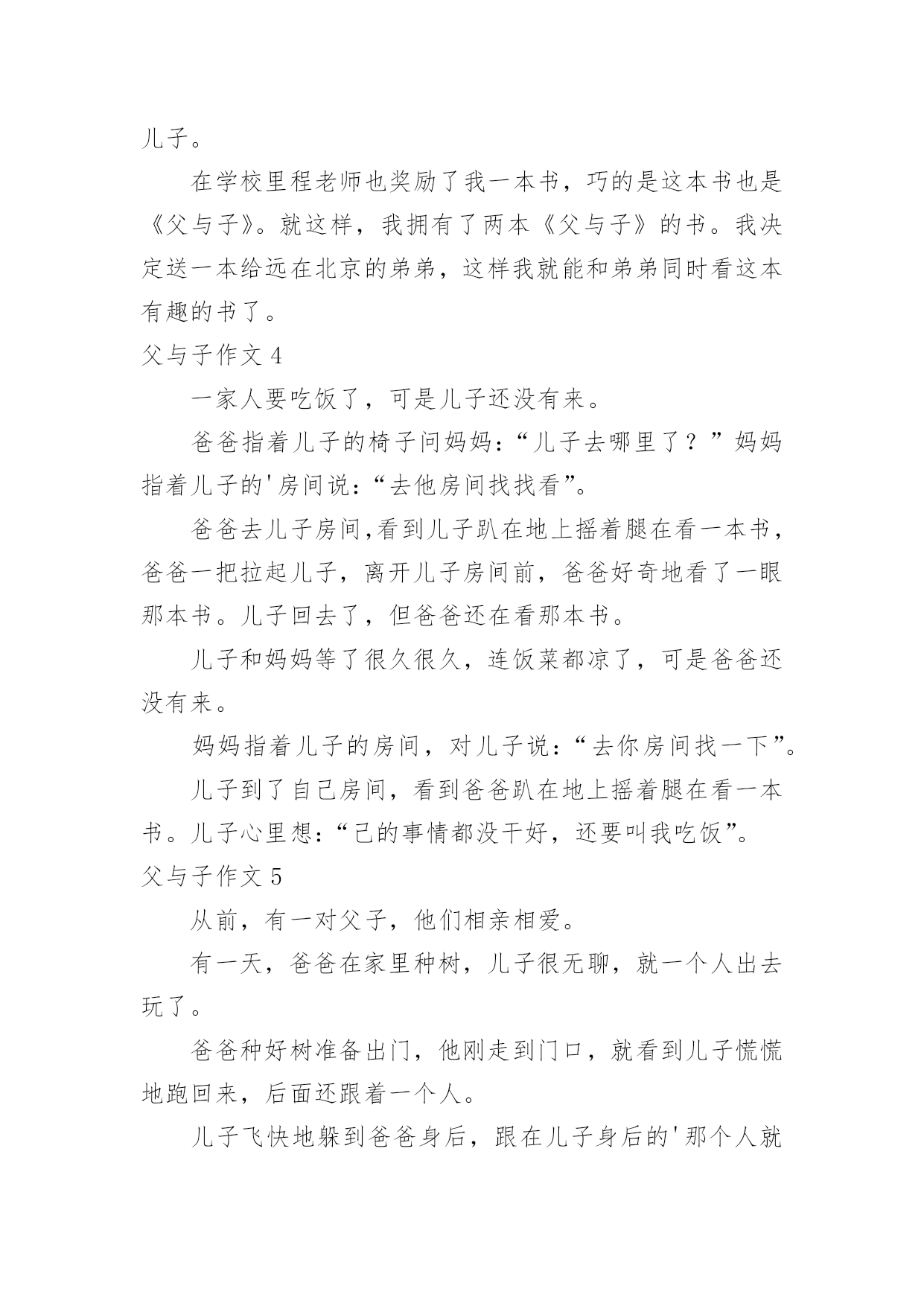 儿子。

在学校里程老师也奖励了我一本书，巧的是这本书也是《父与子》。就这样，我拥有了两本《父与子》的书。我决定送一本给远在北京的弟弟，这样我就能和弟弟同时看这本有趣的书了。

父与子作文 4

一家人要吃饭了，可是儿子还没有来。

爸爸指着儿子的椅子问妈妈：“儿子去哪里了？”妈妈指着儿子的'房间说：“去他房间找找看”。

爸爸去儿子房间,看到儿子趴在地上摇着腿在看一本书，爸爸一把拉起儿子，离开儿子房间前，爸爸好奇地看了一眼那本书。儿子回去了，但爸爸还在看那本书。

儿子和妈妈等了很久很久，连饭菜都凉了，可是爸爸还没有来。

妈妈指着儿子的房间，对儿子说：“去你房间找一下”。

儿子到了自己房间，看到爸爸趴在地上摇着腿在看一本书。儿子心里想：“己的事情都没干好，还要叫我吃饭”。

父与子作文 5

从前，有一对父子，他们相亲相爱。

有一天，爸爸在家里种树，儿子很无聊，就一个人出去玩了。

爸爸种好树准备出门，他刚走到门口，就看到儿子慌慌地跑回来，后面还跟着一个人。

儿子飞快地躲到爸爸身后，跟在儿子身后的'那个人就